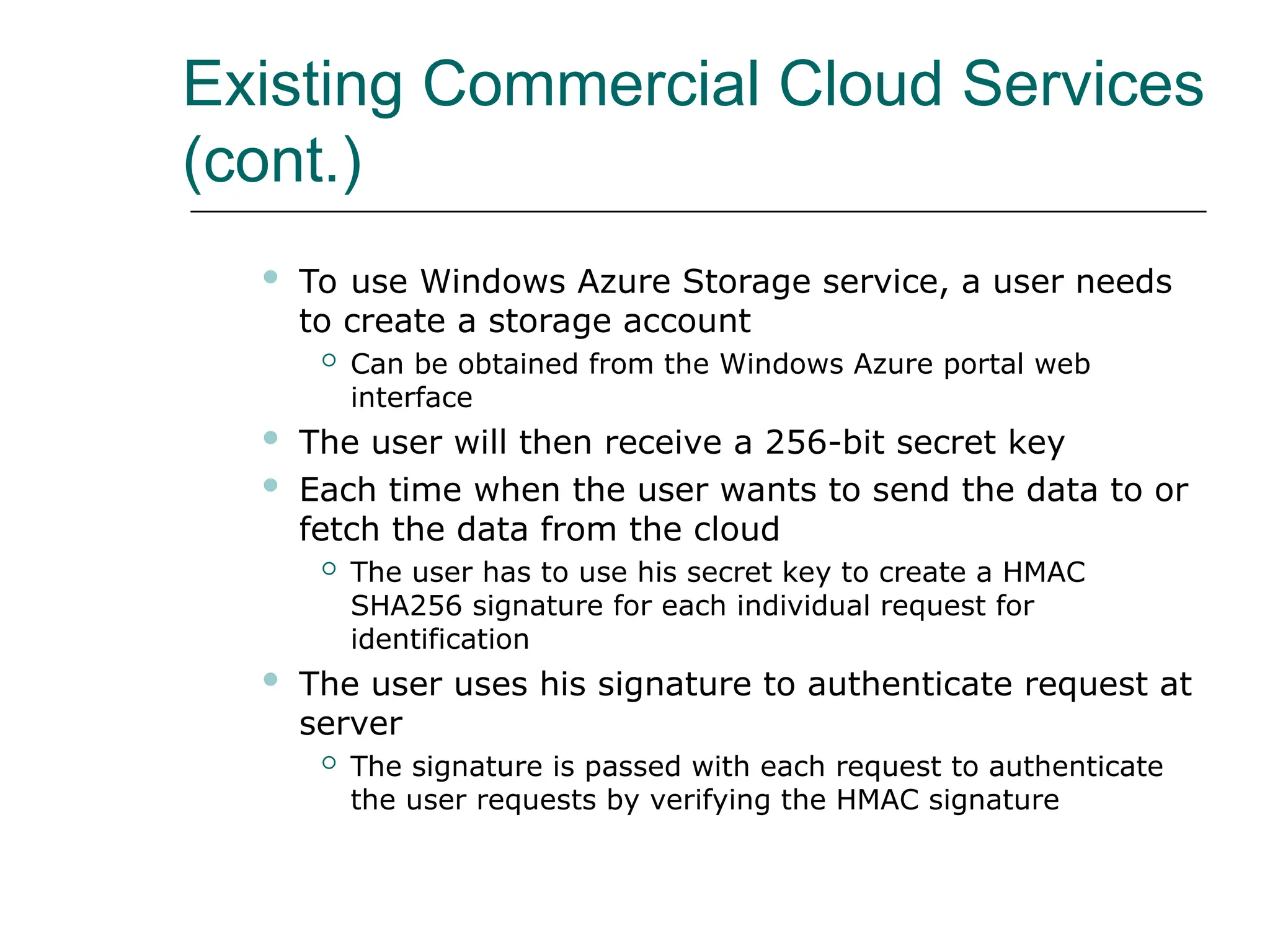 Existing Commercial Cloud Services (cont.)

- To use Windows Azure Storage service, a user needs to create a storage account
  - Can be obtained from the Windows Azure portal web interface
- The user will then receive a 256-bit secret key
- Each time when the user wants to send the data to or fetch the data from the cloud
  - The user has to use his secret key to create a HMAC SHA256 signature for each individual request for identification
- The user uses his signature to authenticate request at server
  - The signature is passed with each request to authenticate the user requests by verifying the HMAC signature